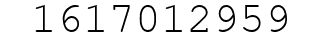 1617012959